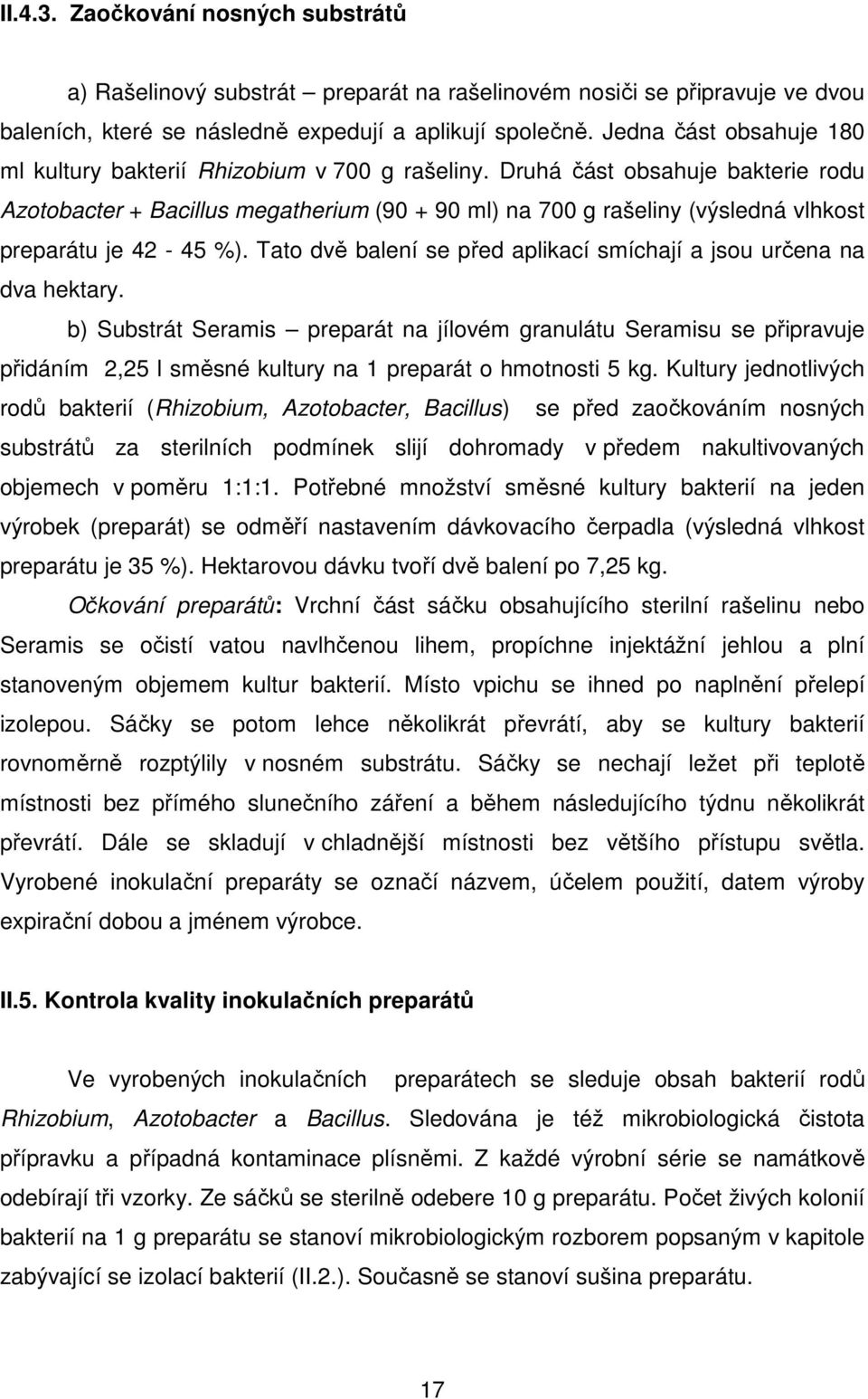 II.4.3. Zaočkování nosných substrátů

a) Rašelinový substrát – preparát na rašelinovém nosiči se připravuje ve dvou baleních, které se následně expedují a aplikují společně. Jedna část obsahuje 180 ml kultury bakterií Rhizobium v 700 g rašeliny. Druhá část obsahuje bakterie rodu Azotobacter + Bacillus megatherium (90 + 90 ml) na 700 g rašeliny (výsledná vlhkost preparátu je 42 - 45 %). Tato dvě balení se před aplikací smíchají a jsou určena na dva hektary.

b) Substrát Seramis – preparát na jílovém granulátu Seramisu se připravuje přidáním 2,25 l směsné kultury na 1 preparát o hmotnosti 5 kg. Kultury jednotlivých rodů bakterií (Rhizobium, Azotobacter, Bacillus) se před zaočkováním nosných substrátů za sterilních podmínek slijí dohromady v předem nakultivovaných objemech v poměru 1:1:1. Potřebné množství směsné kultury bakterií na jeden výrobek (preparát) se odměří nastavením dávkovacího čerpadla (výsledná vlhkost preparátu je 35 %). Hektarovou dávku tvoří dvě balení po 7,25 kg.

Očkování preparátů: Vrchní část sáčku obsahujícího sterilní rašelinu nebo Seramis se očistí vatou navlhčenou lihem, propíchne injektážní jehlou a plní stanoveným objemem kultur bakterií. Místo vpichu se ihned po naplnění přelepí izolepou. Sáčky se potom lehce několikrát převrátí, aby se kultury bakterií rovnoměrně rozptýlily v nosném substrátu. Sáčky se nechají ležet při teplotě místnosti bez přímého slunečního záření a během následujícího týdnu několikrát převrátí. Dále se skladují v chladnější místnosti bez většího přístupu světla. Vyrobené inokulační preparáty se označí názvem, účelem použití, datem výroby expirační dobou a jménem výrobce.

II.5. Kontrola kvality inokulačních preparátů

Ve vyrobených inokulačních preparátech se sleduje obsah bakterií rodů Rhizobium, Azotobacter a Bacillus. Sledována je též mikrobiologická čistota přípravku a případná kontaminace plísněmi. Z každé výrobní série se namátkově odebírají tři vzorky. Ze sáčků se sterilně odebere 10 g preparátu. Počet živých kolonií bakterií na 1 g preparátu se stanoví mikrobiologickým rozborem popsaným v kapitole zabývající se izolací bakterií (II.2.). Současně se stanoví sušina preparátu.

17